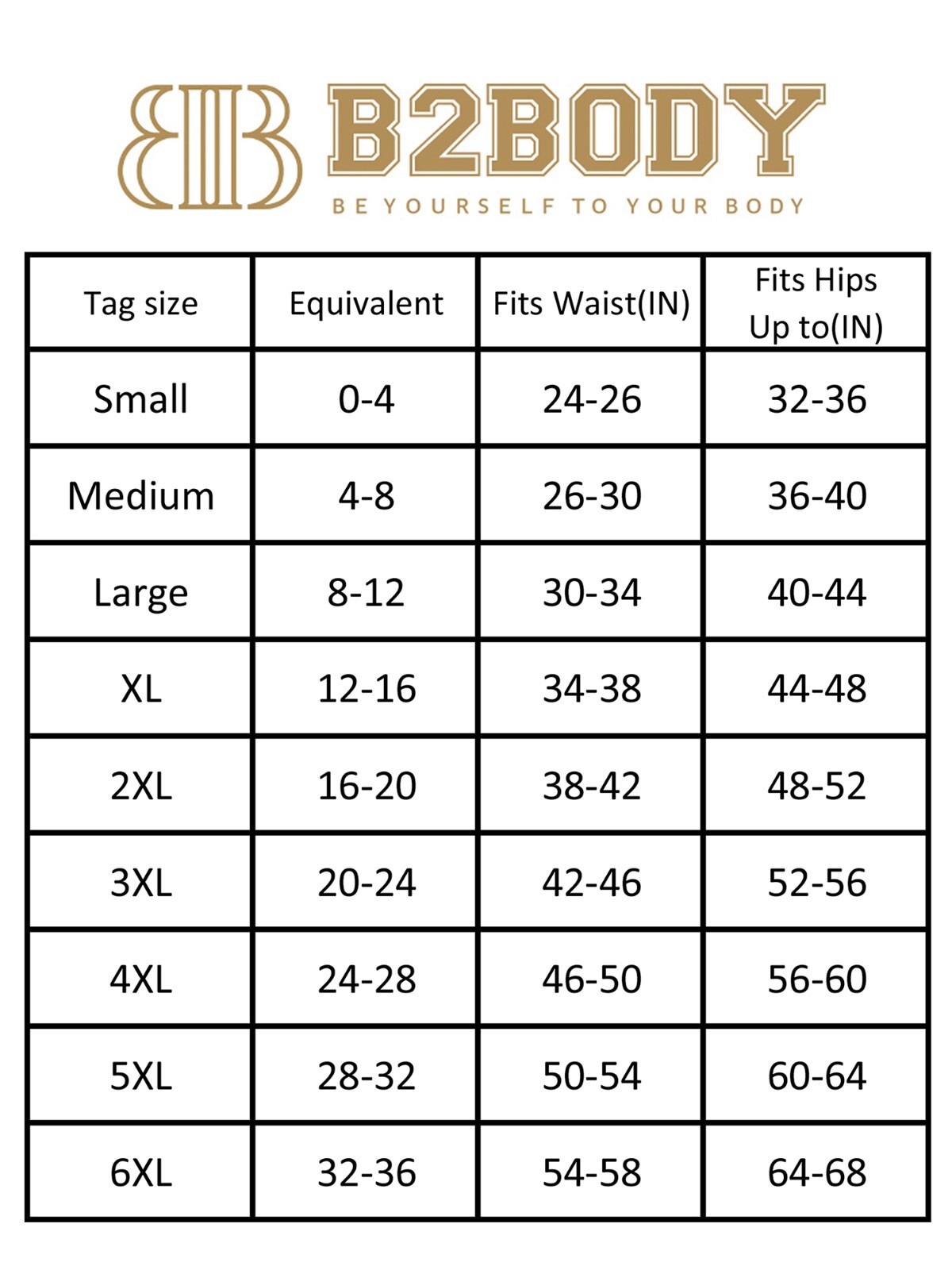 B2BODY
BE YOURSELF TO YOUR BODY

| Tag size | Equivalent | Fits Waist(IN) | Fits Hips Up to(IN) |
|---|---|---|---|
| Small | 0-4 | 24-26 | 32-36 |
| Medium | 4-8 | 26-30 | 36-40 |
| Large | 8-12 | 30-34 | 40-44 |
| XL | 12-16 | 34-38 | 44-48 |
| 2XL | 16-20 | 38-42 | 48-52 |
| 3XL | 20-24 | 42-46 | 52-56 |
| 4XL | 24-28 | 46-50 | 56-60 |
| 5XL | 28-32 | 50-54 | 60-64 |
| 6XL | 32-36 | 54-58 | 64-68 |